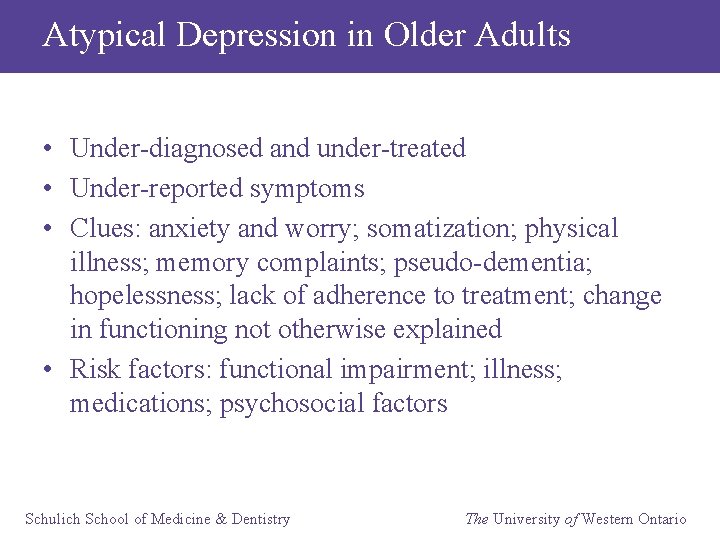 Atypical Depression in Older Adults

• Under-diagnosed and under-treated
• Under-reported symptoms
• Clues: anxiety and worry; somatization; physical illness; memory complaints; pseudo-dementia; hopelessness; lack of adherence to treatment; change in functioning not otherwise explained
• Risk factors: functional impairment; illness; medications; psychosocial factors

Schulich School of Medicine & Dentistry

The University of Western Ontario